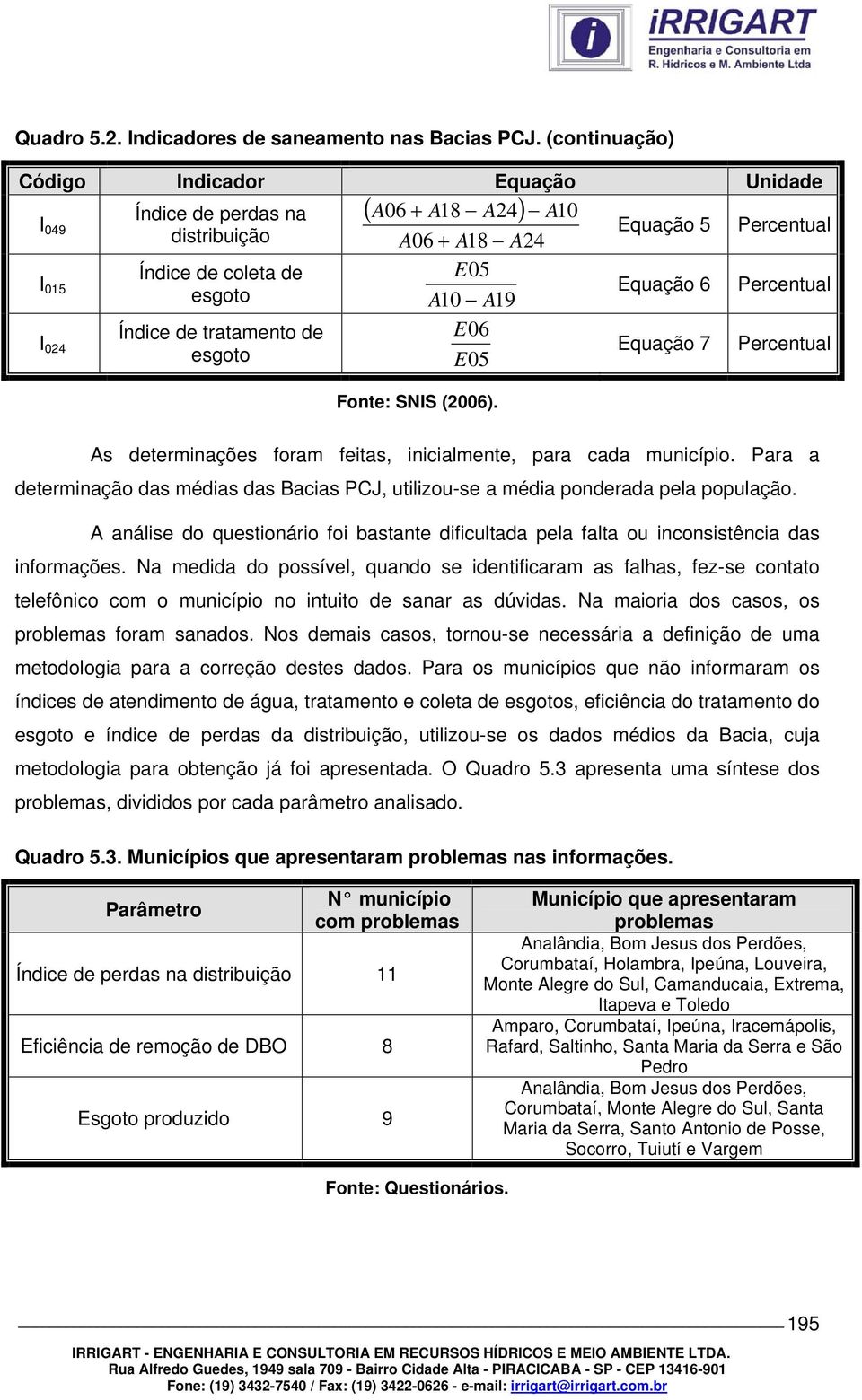 iRRIGART
Engenharia e Consultoria em
R. Hídricos e M. Ambiente Ltda

Quadro 5.2. Indicadores de saneamento nas Bacias PCJ. (continuação)

| Código | Indicador | Equação | | Unidade |
|---|---|---|---|---|
| $I_{049}$ | Índice de perdas na distribuição | $\frac{(A06 + A18 - A24) - A10}{A06 + A18 - A24}$ | Equação 5 | Percentual |
| $I_{015}$ | Índice de coleta de esgoto | $\frac{E05}{A10 - A19}$ | Equação 6 | Percentual |
| $I_{024}$ | Índice de tratamento de esgoto | $\frac{E06}{E05}$ | Equação 7 | Percentual |

Fonte: SNIS (2006).

As determinações foram feitas, inicialmente, para cada município. Para a determinação das médias das Bacias PCJ, utilizou-se a média ponderada pela população.

A análise do questionário foi bastante dificultada pela falta ou inconsistência das informações. Na medida do possível, quando se identificaram as falhas, fez-se contato telefônico com o município no intuito de sanar as dúvidas. Na maioria dos casos, os problemas foram sanados. Nos demais casos, tornou-se necessária a definição de uma metodologia para a correção destes dados. Para os municípios que não informaram os índices de atendimento de água, tratamento e coleta de esgotos, eficiência do tratamento do esgoto e índice de perdas da distribuição, utilizou-se os dados médios da Bacia, cuja metodologia para obtenção já foi apresentada. O Quadro 5.3 apresenta uma síntese dos problemas, divididos por cada parâmetro analisado.

Quadro 5.3. Municípios que apresentaram problemas nas informações.

| Parâmetro | N° município com problemas | Município que apresentaram problemas |
|---|---|---|
| Índice de perdas na distribuição | 11 | Analândia, Bom Jesus dos Perdões, Corumbataí, Holambra, Ipeúna, Louveira, Monte Alegre do Sul, Camanducaia, Extrema, Itapeva e Toledo |
| Eficiência de remoção de DBO | 8 | Amparo, Corumbataí, Ipeúna, Iracemápolis, Rafard, Saltinho, Santa Maria da Serra e São Pedro |
| Esgoto produzido | 9 | Analândia, Bom Jesus dos Perdões, Corumbataí, Monte Alegre do Sul, Santa Maria da Serra, Santo Antonio de Posse, Socorro, Tuiutí e Vargem |

Fonte: Questionários.

195

IRRIGART - ENGENHARIA E CONSULTORIA EM RECURSOS HÍDRICOS E MEIO AMBIENTE LTDA.
Rua Alfredo Guedes, 1949 sala 709 - Bairro Cidade Alta - PIRACICABA - SP - CEP 13416-901
Fone: (19) 3432-7540 / Fax: (19) 3422-0626 - e-mail: irrigart@irrigart.com.br